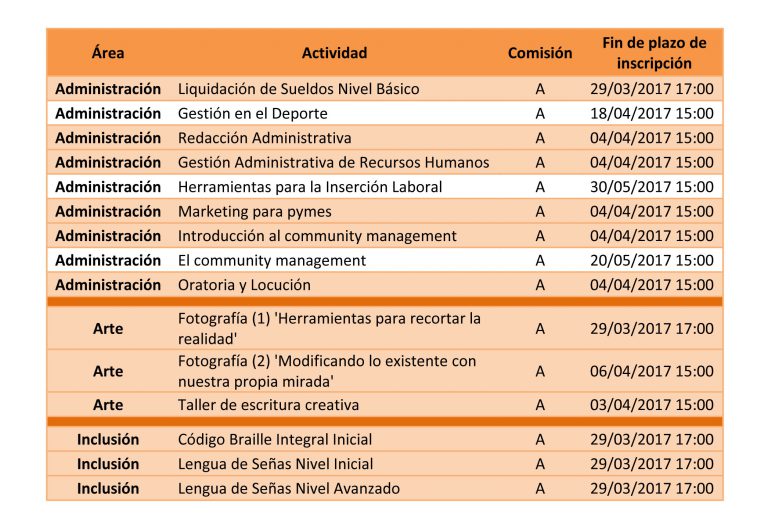 | Área | Actividad | Comisión | Fin de plazo de inscripción |
|---|---|---|---|
| Administración | Liquidación de Sueldos Nivel Básico | A | 29/03/2017 17:00 |
| Administración | Gestión en el Deporte | A | 18/04/2017 15:00 |
| Administración | Redacción Administrativa | A | 04/04/2017 15:00 |
| Administración | Gestión Administrativa de Recursos Humanos | A | 04/04/2017 15:00 |
| Administración | Herramientas para la Inserción Laboral | A | 30/05/2017 15:00 |
| Administración | Marketing para pymes | A | 04/04/2017 15:00 |
| Administración | Introducción al community management | A | 04/04/2017 15:00 |
| Administración | El community management | A | 20/05/2017 15:00 |
| Administración | Oratoria y Locución | A | 04/04/2017 15:00 |
| Arte | Fotografía (1) 'Herramientas para recortar la realidad' | A | 29/03/2017 17:00 |
| Arte | Fotografía (2) 'Modificando lo existente con nuestra propia mirada' | A | 06/04/2017 15:00 |
| Arte | Taller de escritura creativa | A | 03/04/2017 15:00 |
| Inclusión | Código Braille Integral Inicial | A | 29/03/2017 17:00 |
| Inclusión | Lengua de Señas Nivel Inicial | A | 29/03/2017 17:00 |
| Inclusión | Lengua de Señas Nivel Avanzado | A | 29/03/2017 17:00 |